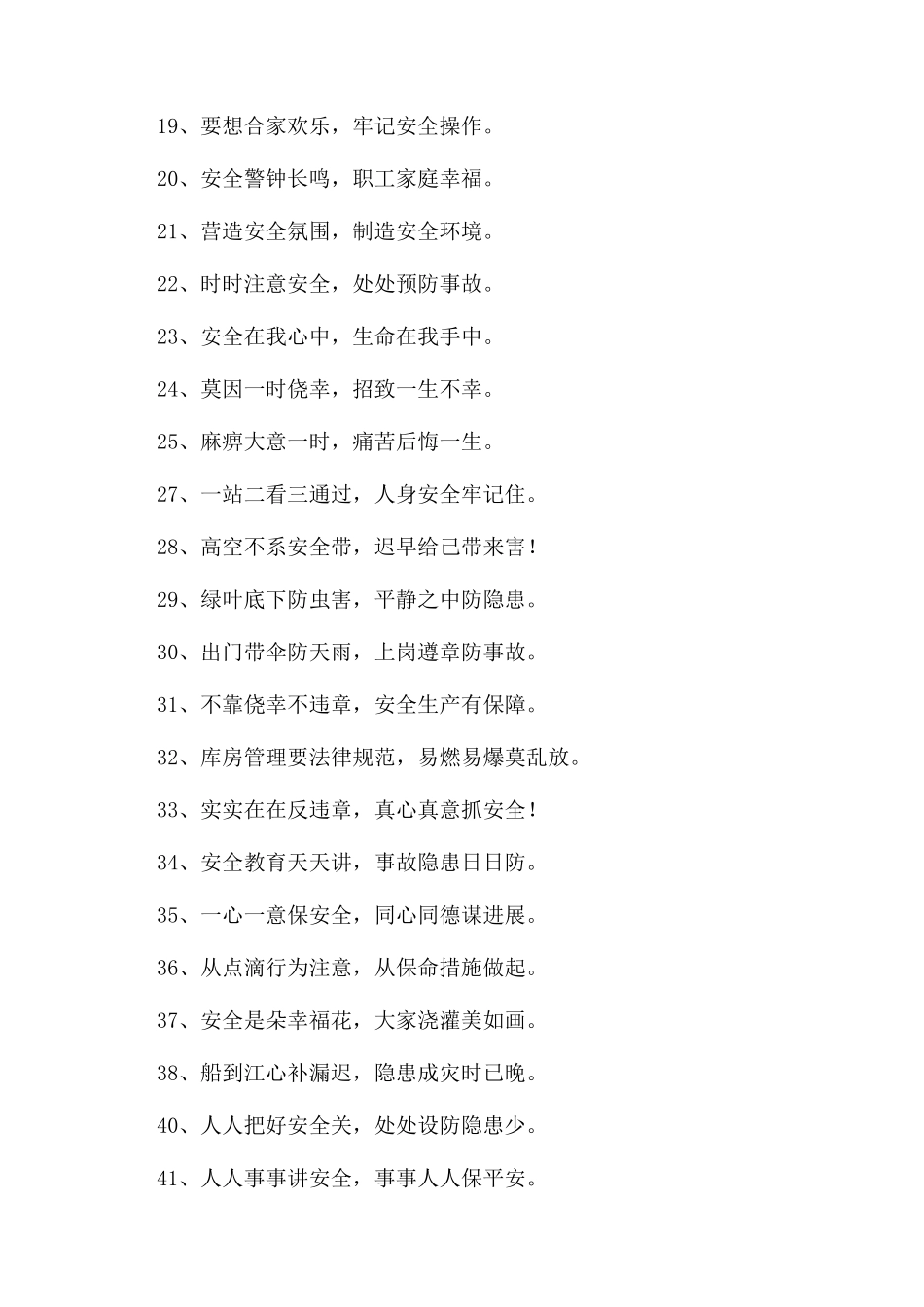 19、要想合家欢乐，牢记安全操作。

20、安全警钟长鸣，职工家庭幸福。

21、营造安全氛围，制造安全环境。

22、时时注意安全，处处预防事故。

23、安全在我心中，生命在我手中。

24、莫因一时侥幸，招致一生不幸。

25、麻痹大意一时，痛苦后悔一生。

27、一站二看三通过，人身安全牢记住。

28、高空不系安全带，迟早给己带来害！

29、绿叶底下防虫害，平静之中防隐患。

30、出门带伞防天雨，上岗遵章防事故。

31、不靠侥幸不违章，安全生产有保障。

32、库房管理要法律规范，易燃易爆莫乱放。

33、实实在在反违章，真心真意抓安全！

34、安全教育天天讲，事故隐患日日防。

35、一心一意保安全，同心同德谋进展。

36、从点滴行为注意，从保命措施做起。

37、安全是朵幸福花，大家浇灌美如画。

38、船到江心补漏迟，隐患成灾时已晚。

40、人人把好安全关，处处设防隐患少。

41、人人事事讲安全，事事人人保平安。